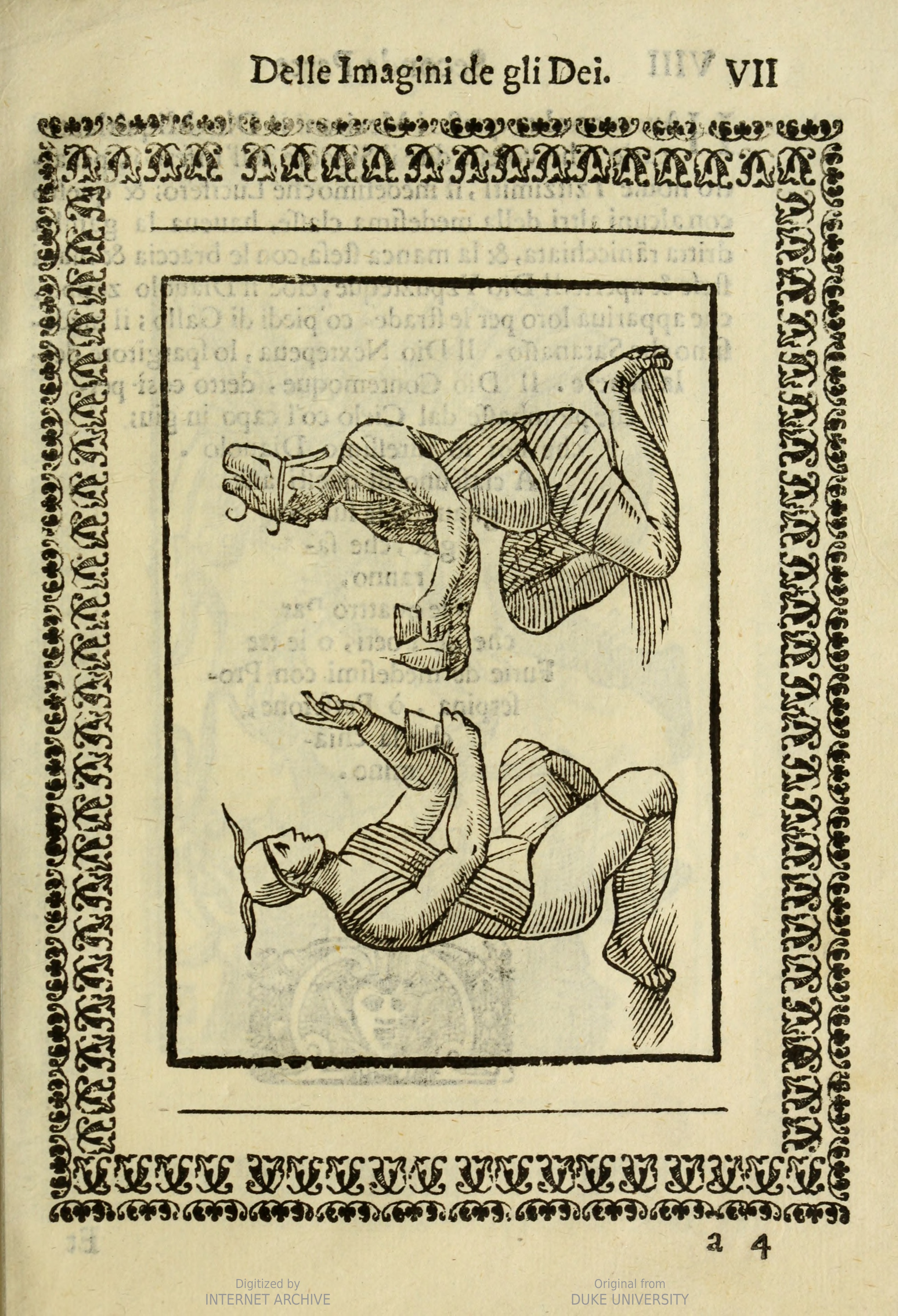 Delle Imagini de gli Dei. VII

a 4

Digitized by INTERNET ARCHIVE

Original from DUKE UNIVERSITY